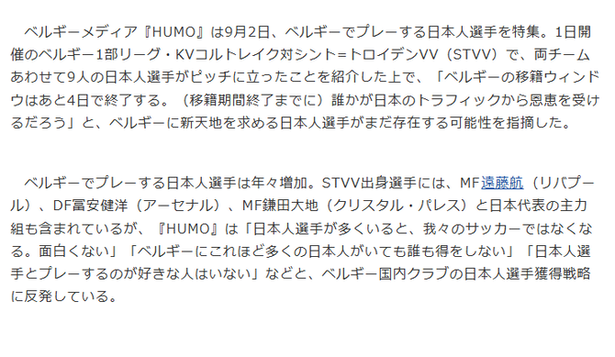 ベルギーメディア『HUMO』は9月2日、ベルギーでプレーする日本人選手を特集。1日開催のベルギー1部リーグ・KVコルトレイク対シント=トロイデンVV（STVV）で、両チームあわせて9人の日本人選手がピッチに立ったことを紹介した上で、「ベルギーの移籍ウィンドウはあと4日で終了する。（移籍期間終了までに）誰かが日本のトラフィックから恩恵を受けるだろう」と、ベルギーに新天地を求める日本人選手がまだ存在する可能性を指摘した。

ベルギーでプレーする日本人選手は年々増加。STVV出身選手には、MF遠藤航（リバプール）、DF冨安健洋（アーセナル）、MF鎌田大地（クリスタル・パレス）と日本代表の主力組も含まれているが、『HUMO』は「日本人選手が多くいると、我々のサッカーではなくなる。面白くない」「ベルギーにこれほど多くの日本人がいても誰も得をしない」「日本人選手とプレーするのが好きな人はいない」などと、ベルギー国内クラブの日本人選手獲得戦略に反発している。